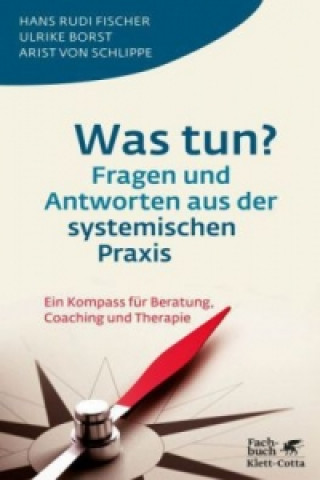 HANS RUDI FISCHER
ULRIKE BORST
ARIST VON SCHLIPPE

Was tun?
Fragen und Antworten aus der systemischen Praxis

Ein Kompass für Beratung, Coaching und Therapie

Fachbuch
Klett-Cotta